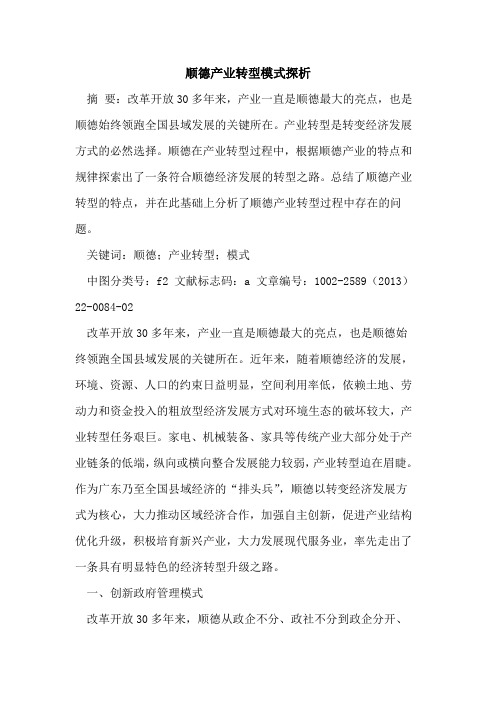 顺德产业转型模式探析

摘 要：改革开放30多年来，产业一直是顺德最大的亮点，也是顺德始终领跑全国县域发展的关键所在。产业转型是转变经济发展方式的必然选择。顺德在产业转型过程中，根据顺德产业的特点和规律探索出了一条符合顺德经济发展的转型之路。总结了顺德产业转型的特点，并在此基础上分析了顺德产业转型过程中存在的问题。

关键词：顺德；产业转型；模式

中图分类号：f2 文献标志码：a 文章编号：1002-2589（2013）22-0084-02

改革开放30多年来，产业一直是顺德最大的亮点，也是顺德始终领跑全国县域发展的关键所在。近年来，随着顺德经济的发展，环境、资源、人口的约束日益明显，空间利用率低，依赖土地、劳动力和资金投入的粗放型经济发展方式对环境生态的破坏较大，产业转型任务艰巨。家电、机械装备、家具等传统产业大部分处于产业链条的低端，纵向或横向整合发展能力较弱，产业转型迫在眉睫。作为广东乃至全国县域经济的“排头兵”，顺德以转变经济发展方式为核心，大力推动区域经济合作，加强自主创新，促进产业结构优化升级，积极培育新兴产业，大力发展现代服务业，率先走出了一条具有明显特色的经济转型升级之路。

一、创新政府管理模式

改革开放30多年来，顺德从政企不分、政社不分到政企分开、